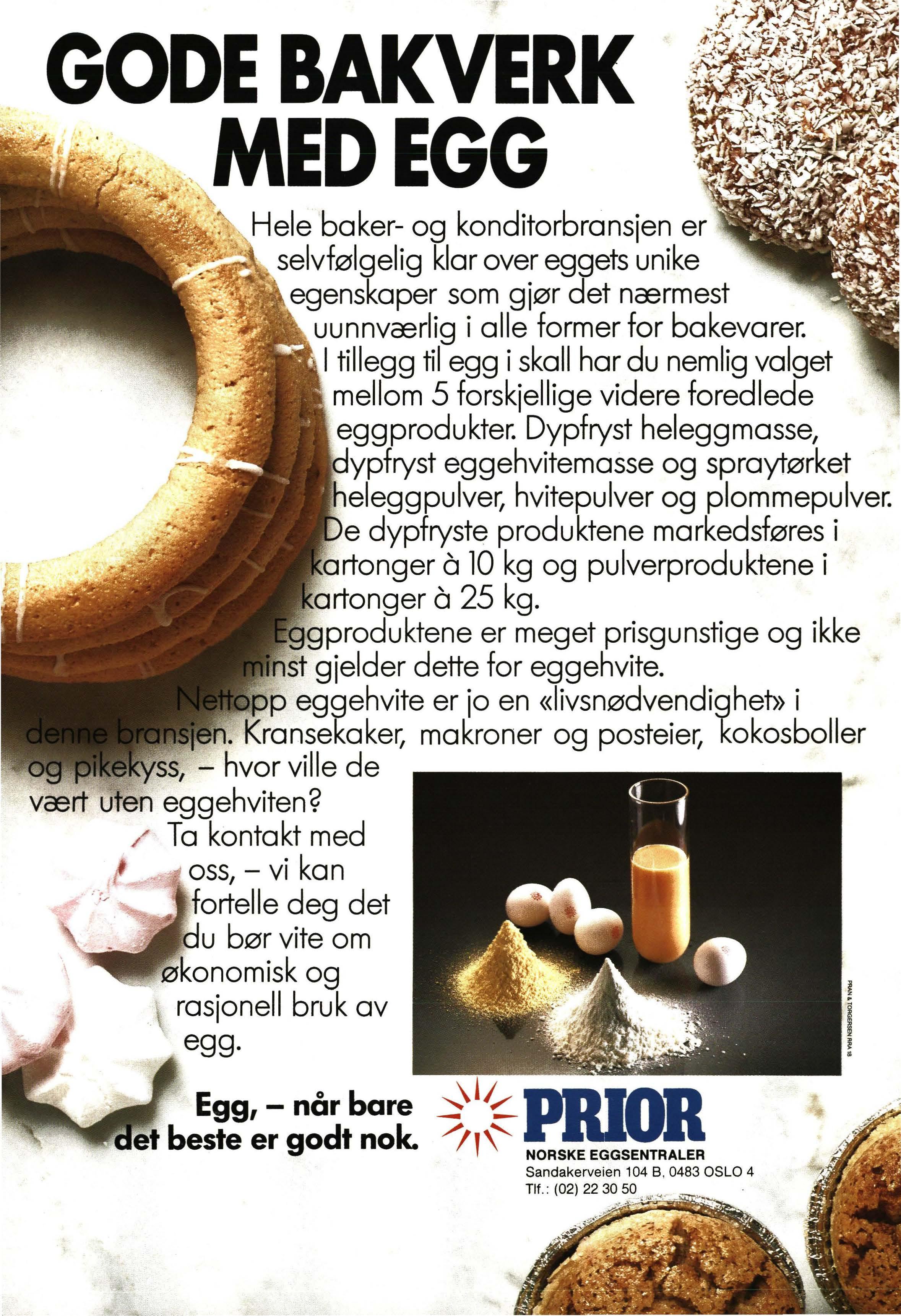 GODE BAKVERK
MED EGG

Hele baker- og konditorbransjen er selvfølgelig klar over eggets unike egenskaper som gjør det nærmest uunnværlig i alle former for bakevarer. I tillegg til egg i skall har du nemlig valget mellom 5 forskjellige videre foredlede eggprodukter. Dypfryst heleggmasse, dypfryst eggehvitemasse og spraytørket heleggpulver, hvitepulver og plommepulver. De dypfryste produktene markedsføres i kartonger à 10 kg og pulverproduktene i kartonger à 25 kg.

Eggproduktene er meget prisgunstige og ikke minst gjelder dette for eggehvite.

Nettopp eggehvite er jo en «livsnødvendighet» i denne bransjen. Kransekaker, makroner og posteier, kokosboller og pikekyss, – hvor ville de vært uten eggehviten?

Ta kontakt med oss, – vi kan fortelle deg det du bør vite om økonomisk og rasjonell bruk av egg.

PRAN & TORGERSEN RRA 18

Egg, – når bare det beste er godt nok.

PRIOR
NORSKE EGGSENTRALER
Sandakerveien 104 B, 0483 OSLO 4
Tlf.: (02) 22 30 50